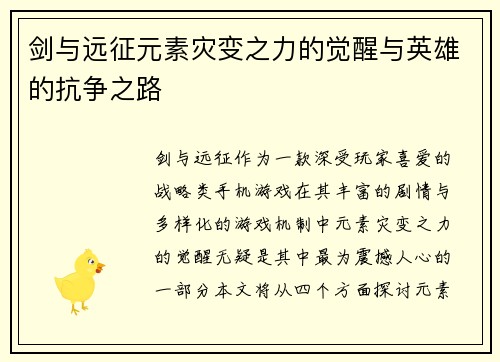 剑与远征元素灾变之力的觉醒与英雄的抗争之路

剑与远征作为一款深受玩家喜爱的战略类手机游戏在其丰富的剧情与多样化的游戏机制中元素灾变之力的觉醒无疑是其中最为震撼人心的一部分本文将从四个方面探讨元素